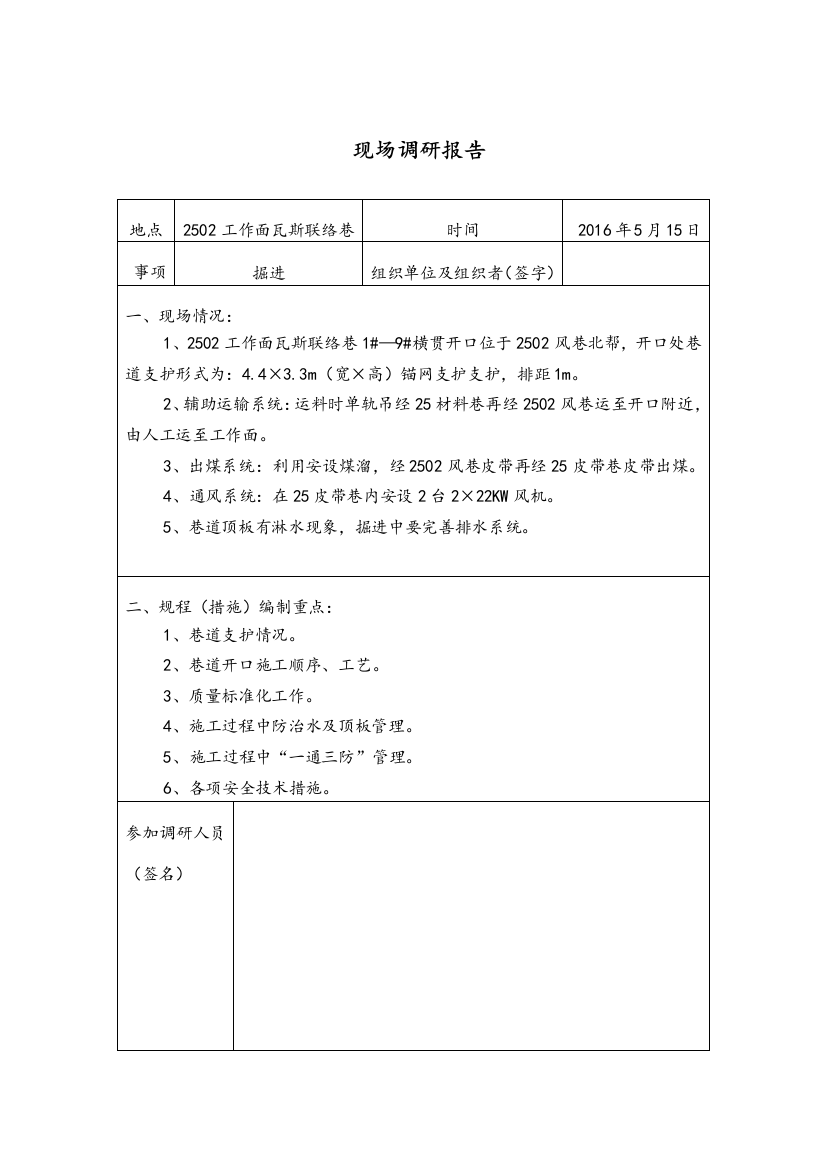 现场调研报告

| 地点 | 2502工作面瓦斯联络巷 | 时间 | 2016年5月15日 |
|---|---|---|---|
| 事项 | 掘进 | 组织单位及组织者(签字) | |

一、现场情况：

1、2502工作面瓦斯联络巷1#—9#横贯开口位于2502风巷北帮，开口处巷道支护形式为：4.4×3.3m（宽×高）锚网支护支护，排距1m。

2、辅助运输系统：运料时单轨吊经25材料巷再经2502风巷运至开口附近，由人工运至工作面。

3、出煤系统：利用安设煤溜，经2502风巷皮带再经25皮带巷皮带出煤。

4、通风系统：在25皮带巷内安设2台2×22KW风机。

5、巷道顶板有淋水现象，掘进中要完善排水系统。

二、规程（措施）编制重点：

1、巷道支护情况。

2、巷道开口施工顺序、工艺。

3、质量标准化工作。

4、施工过程中防治水及顶板管理。

5、施工过程中“一通三防”管理。

6、各项安全技术措施。

参加调研人员

（签名）